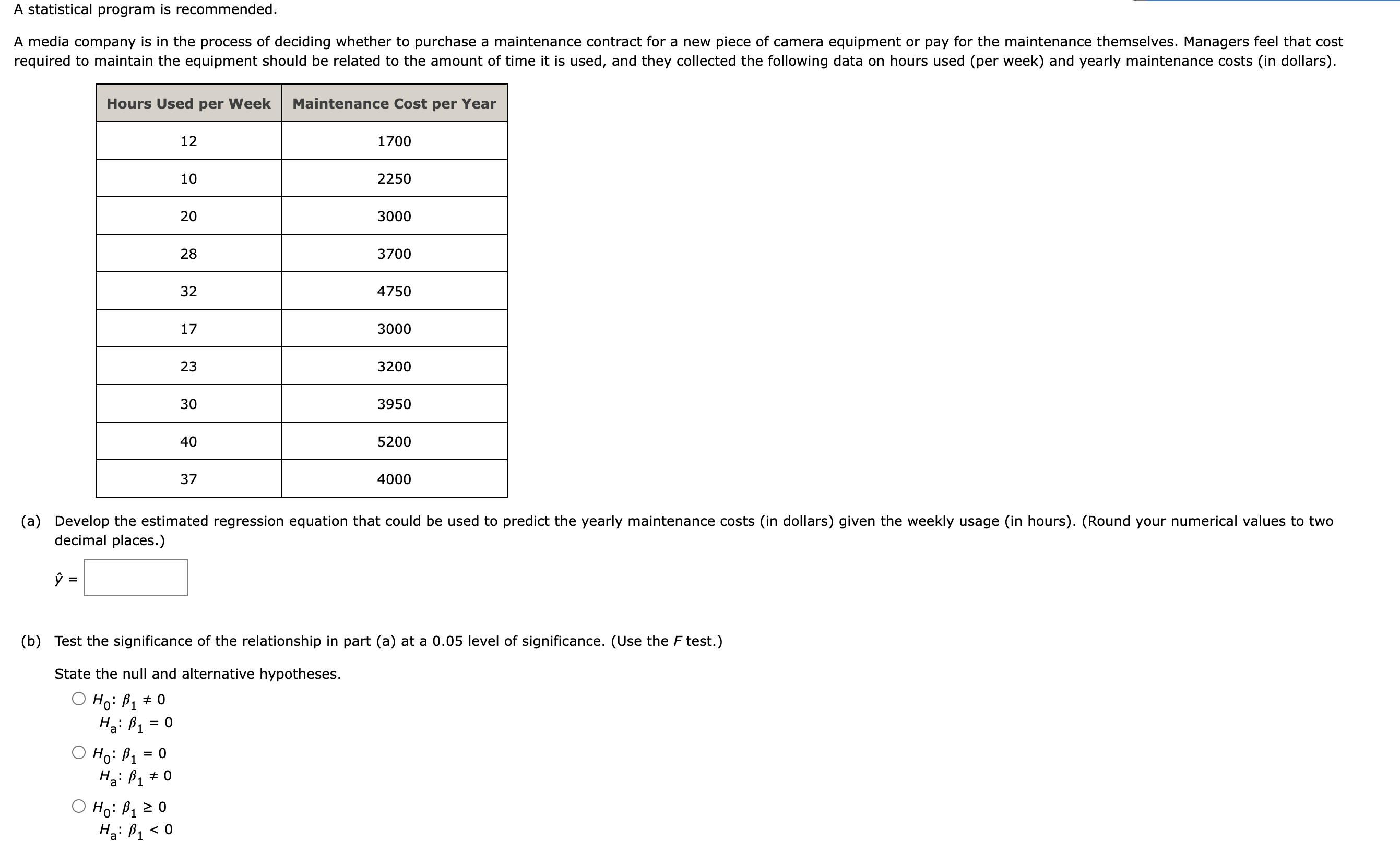 A statistical program is recommended.

A media company is in the process of deciding whether to purchase a maintenance contract for a new piece of camera equipment or pay for the maintenance themselves. Managers feel that cost required to maintain the equipment should be related to the amount of time it is used, and they collected the following data on hours used (per week) and yearly maintenance costs (in dollars).

| Hours Used per Week | Maintenance Cost per Year |
|---|---|
| 12 | 1700 |
| 10 | 2250 |
| 20 | 3000 |
| 28 | 3700 |
| 32 | 4750 |
| 17 | 3000 |
| 23 | 3200 |
| 30 | 3950 |
| 40 | 5200 |
| 37 | 4000 |

(a) Develop the estimated regression equation that could be used to predict the yearly maintenance costs (in dollars) given the weekly usage (in hours). (Round your numerical values to two decimal places.)

$\hat{y}$ =

(b) Test the significance of the relationship in part (a) at a 0.05 level of significance. (Use the $F$ test.)

State the null and alternative hypotheses.

$H_0$: $\beta_1 \neq 0$
$H_a$: $\beta_1 = 0$

$H_0$: $\beta_1 = 0$
$H_a$: $\beta_1 \neq 0$

$H_0$: $\beta_1 \geq 0$
$H_a$: $\beta_1 < 0$